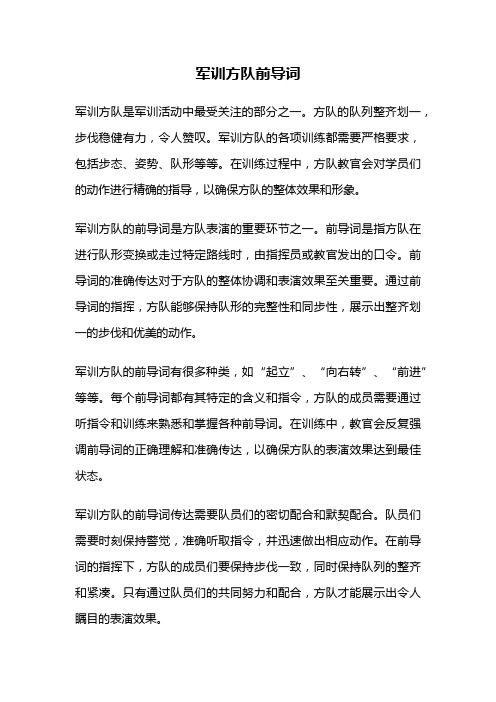 军训方队前导词

军训方队是军训活动中最受关注的部分之一。方队的队列整齐划一，步伐稳健有力，令人赞叹。军训方队的各项训练都需要严格要求，包括步态、姿势、队形等等。在训练过程中，方队教官会对学员们的动作进行精确的指导，以确保方队的整体效果和形象。

军训方队的前导词是方队表演的重要环节之一。前导词是指方队在进行队形变换或走过特定路线时，由指挥员或教官发出的口令。前导词的准确传达对于方队的整体协调和表演效果至关重要。通过前导词的指挥，方队能够保持队形的完整性和同步性，展示出整齐划一的步伐和优美的动作。

军训方队的前导词有很多种类，如“起立”、“向右转”、“前进”等等。每个前导词都有其特定的含义和指令，方队的成员需要通过听指令和训练来熟悉和掌握各种前导词。在训练中，教官会反复强调前导词的正确理解和准确传达，以确保方队的表演效果达到最佳状态。

军训方队的前导词传达需要队员们的密切配合和默契配合。队员们需要时刻保持警觉，准确听取指令，并迅速做出相应动作。在前导词的指挥下，方队的成员们要保持步伐一致，同时保持队列的整齐和紧凑。只有通过队员们的共同努力和配合，方队才能展示出令人瞩目的表演效果。